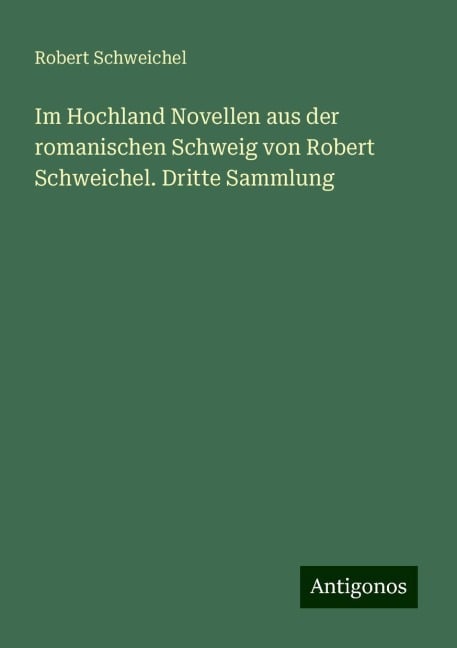 Robert Schweichel

Im Hochland Novellen aus der romanischen Schweig von Robert Schweichel. Dritte Sammlung

Antigonos